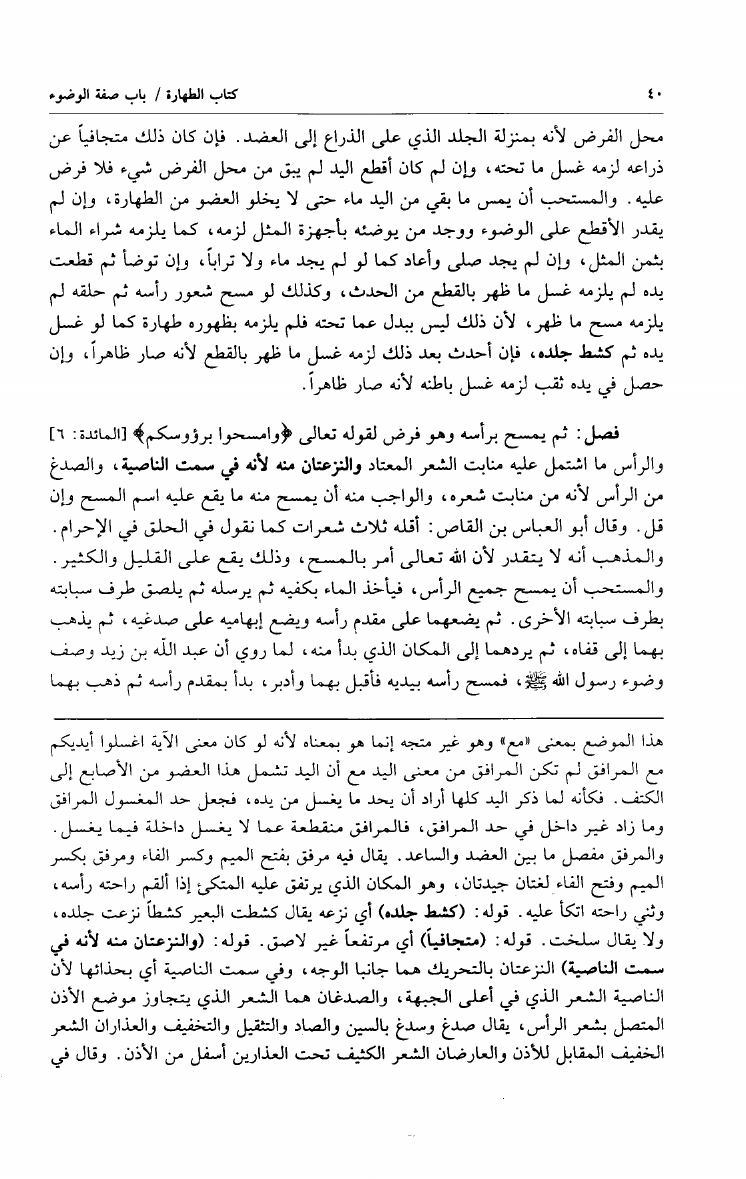 ٤٠ كتاب الطهارة / باب صفة الوضوء

محل الفرض لأنه بمنزلة الجلد الذي على الذراع إلى العضد. فإن كان ذلك متجافياً عن ذراعه لزمه غسل ما تحته، وإن لم كان أقطع اليد لم يبق من محل الفرض شيء فلا فرض عليه. والمستحب أن يمس ما بقي من اليد ماء حتى لا يخلو العضو من الطهارة، وإن لم يقدر الأقطع على الوضوء ووجد من يوضئه بأجهزة المثل لزمه، كما يلزمه شراء الماء بثمن المثل، وإن لم يجد صلى وأعاد كما لو لم يجد ماء ولا تراباً، وإن توضأ ثم قطعت يده لم يلزمه غسل ما ظهر بالقطع من الحدث، وكذلك لو مسح شعور رأسه ثم حلقه لم يلزمه مسح ما ظهر، لأن ذلك ليس ببدل عما تحته فلم يلزمه بظهوره طهارة كما لو غسل يده ثم كشط جلده، فإن أحدث بعد ذلك لزمه غسل ما ظهر بالقطع لأنه صار ظاهراً، وإن حصل في يده ثقب لزمه غسل باطنه لأنه صار ظاهراً.

فصل: ثم يمسح برأسه وهو فرض لقوله تعالى ﴿وامسحوا برؤوسكم﴾ [المائدة: ٦] والرأس ما اشتمل عليه منابت الشعر المعتاد والنزعتان منه لأنه في سمت الناصية، والصدغ من الرأس لأنه من منابت شعره، والواجب منه أن يمسح منه ما يقع عليه اسم المسح وإن قل. وقال أبو العباس بن القاص: أقله ثلاث شعرات كما نقول في الحلق في الإحرام. والمذهب أنه لا يتقدر لأن الله تعالى أمر بالمسح، وذلك يقع على القليل والكثير. والمستحب أن يمسح جميع الرأس، فيأخذ الماء بكفيه ثم يرسله ثم يلصق طرف سبابته بطرف سبابته الأخرى. ثم يضعهما على مقدم رأسه ويضع إبهاميه على صدغيه، ثم يذهب بهما إلى قفاه، ثم يردهما إلى المكان الذي بدأ منه، لما روي أن عبد الله بن زيد وصف وضوء رسول الله ﷺ، فمسح رأسه بيديه فأقبل بهما وأدبر، بدأ بمقدم رأسه ثم ذهب بهما

هذا الموضع بمعنى «مع» وهو غير متجه إنما هو بمعناه لأنه لو كان معنى الآية اغسلوا أيديكم مع المرافق لم تكن المرافق من معنى اليد مع أن اليد تشمل هذا العضو من الأصابع إلى الكتف. فكأنه لما ذكر اليد كلها أراد أن يحد ما يغسل من يده، فجعل حد المغسول المرافق وما زاد غير داخل في حد المرافق، فالمرافق منقطعة عما لا يغسل داخلة فيما يغسل. والمرفق مفصل ما بين العضد والساعد. يقال فيه مرفق بفتح الميم وكسر الفاء ومرفق بكسر الميم وفتح الفاء لغتان جيدتان، وهو المكان الذي يرتفق عليه المتكئ إذا ألقم راحته رأسه، وثني راحته اتكأ عليه. قوله: (كشط جلده) أي نزعه يقال كشطت البعير كشطاً نزعت جلده، ولا يقال سلخت. قوله: (متجافياً) أي مرتفعاً غير لاصق. قوله: (والنزعتان منه لأنه في سمت الناصية) النزعتان بالتحريك هما جانبا الوجه، وفي سمت الناصية أي بحذائها لأن الناصية الشعر الذي في أعلى الجبهة، والصدغان هما الشعر الذي يتجاوز موضع الأذن المتصل بشعر الرأس، يقال صدغ وسدغ بالسين والصاد والتثقيل والتخفيف والعذاران الشعر الخفيف المقابل للأذن والعارضان الشعر الكثيف تحت العذارين أسفل من الأذن. وقال في